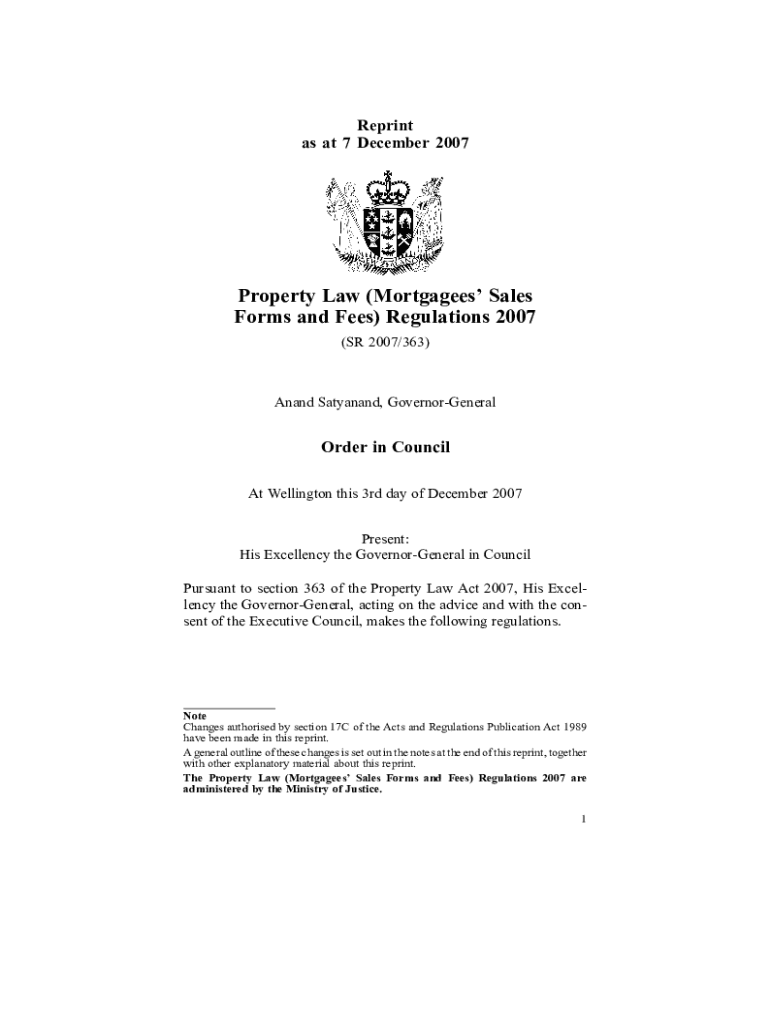 Reprint
as at 7 December 2007

Property Law (Mortgagees' Sales Forms and Fees) Regulations 2007

(SR 2007/363)

Anand Satyanand, Governor-General

Order in Council

At Wellington this 3rd day of December 2007

Present:
His Excellency the Governor-General in Council

Pursuant to section 363 of the Property Law Act 2007, His Excellency the Governor-General, acting on the advice and with the consent of the Executive Council, makes the following regulations.

Note
Changes authorised by section 17C of the Acts and Regulations Publication Act 1989 have been made in this reprint.
A general outline of these changes is set out in the notes at the end of this reprint, together with other explanatory material about this reprint.
The Property Law (Mortgagees' Sales Forms and Fees) Regulations 2007 are administered by the Ministry of Justice.

1